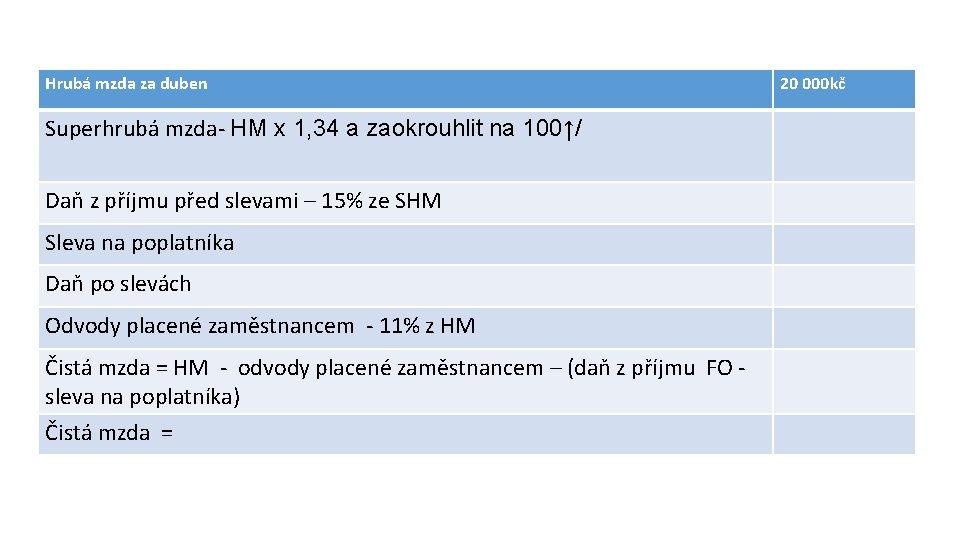 | Hrubá mzda za duben | 20 000kč |
|---|---|
| Superhrubá mzda- HM x 1,34 a zaokrouhlit na 100↑/ | |
| Daň z příjmu před slevami – 15% ze SHM | |
| Sleva na poplatníka | |
| Daň po slevách | |
| Odvody placené zaměstnancem - 11% z HM | |
| Čistá mzda = HM - odvody placené zaměstnancem – (daň z příjmu FO - sleva na poplatníka) | |
| Čistá mzda = | |